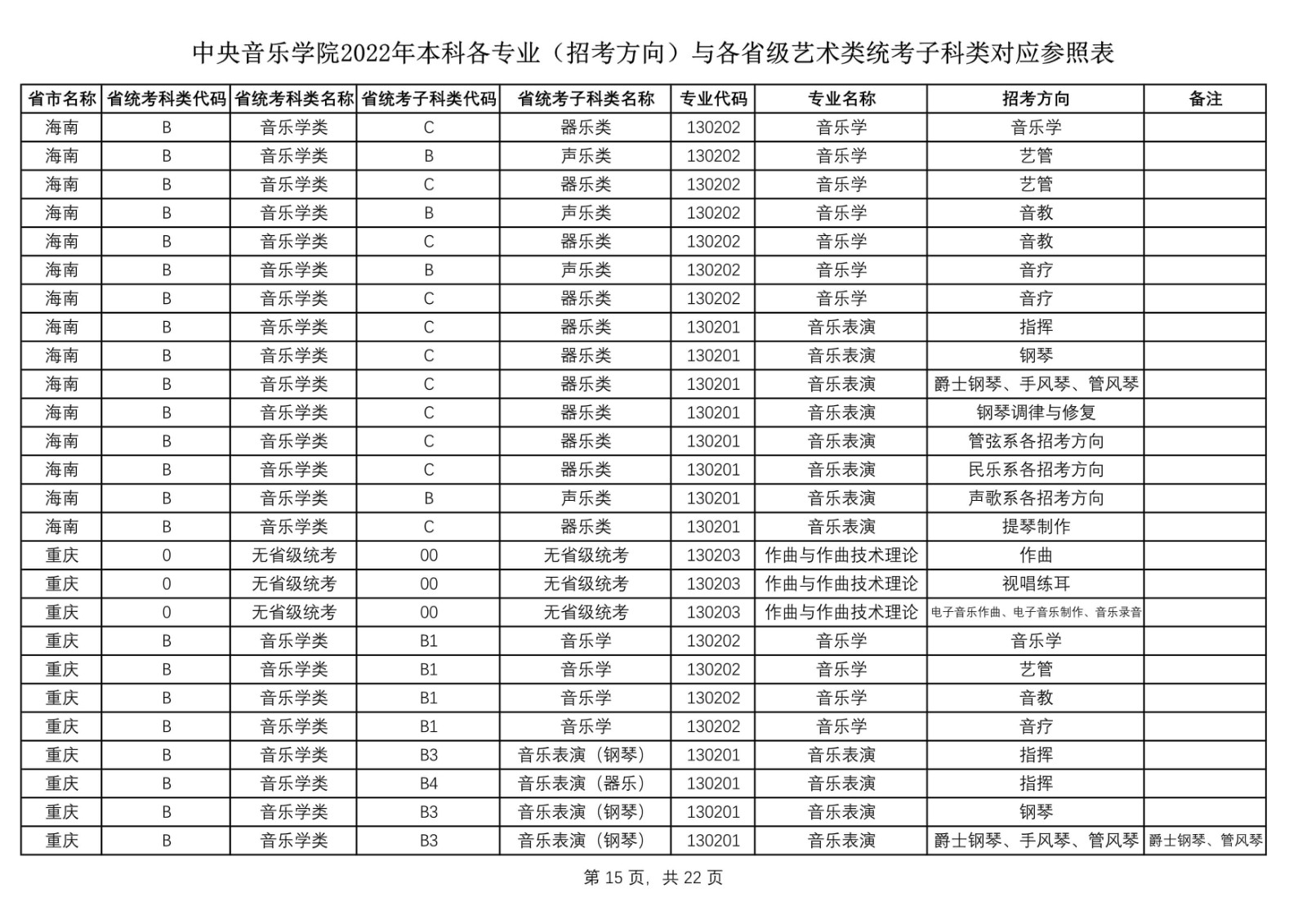 中央音乐学院2022年本科各专业（招考方向）与各省级艺术类统考子科类对应参照表

| 省市名称 | 省统考科类代码 | 省统考科类名称 | 省统考子科类代码 | 省统考子科类名称 | 专业代码 | 专业名称 | 招考方向 | 备注 |
|---|---|---|---|---|---|---|---|---|
| 海南 | B | 音乐学类 | C | 器乐类 | 130202 | 音乐学 | 音乐学 | |
| 海南 | B | 音乐学类 | B | 声乐类 | 130202 | 音乐学 | 艺管 | |
| 海南 | B | 音乐学类 | C | 器乐类 | 130202 | 音乐学 | 艺管 | |
| 海南 | B | 音乐学类 | B | 声乐类 | 130202 | 音乐学 | 音教 | |
| 海南 | B | 音乐学类 | C | 器乐类 | 130202 | 音乐学 | 音教 | |
| 海南 | B | 音乐学类 | B | 声乐类 | 130202 | 音乐学 | 音疗 | |
| 海南 | B | 音乐学类 | C | 器乐类 | 130202 | 音乐学 | 音疗 | |
| 海南 | B | 音乐学类 | C | 器乐类 | 130201 | 音乐表演 | 指挥 | |
| 海南 | B | 音乐学类 | C | 器乐类 | 130201 | 音乐表演 | 钢琴 | |
| 海南 | B | 音乐学类 | C | 器乐类 | 130201 | 音乐表演 | 爵士钢琴、手风琴、管风琴 | |
| 海南 | B | 音乐学类 | C | 器乐类 | 130201 | 音乐表演 | 钢琴调律与修复 | |
| 海南 | B | 音乐学类 | C | 器乐类 | 130201 | 音乐表演 | 管弦系各招考方向 | |
| 海南 | B | 音乐学类 | C | 器乐类 | 130201 | 音乐表演 | 民乐系各招考方向 | |
| 海南 | B | 音乐学类 | B | 声乐类 | 130201 | 音乐表演 | 声歌系各招考方向 | |
| 海南 | B | 音乐学类 | C | 器乐类 | 130201 | 音乐表演 | 提琴制作 | |
| 重庆 | 0 | 无省级统考 | 00 | 无省级统考 | 130203 | 作曲与作曲技术理论 | 作曲 | |
| 重庆 | 0 | 无省级统考 | 00 | 无省级统考 | 130203 | 作曲与作曲技术理论 | 视唱练耳 | |
| 重庆 | 0 | 无省级统考 | 00 | 无省级统考 | 130203 | 作曲与作曲技术理论 | 电子音乐作曲、电子音乐制作、音乐录音 | |
| 重庆 | B | 音乐学类 | B1 | 音乐学 | 130202 | 音乐学 | 音乐学 | |
| 重庆 | B | 音乐学类 | B1 | 音乐学 | 130202 | 音乐学 | 艺管 | |
| 重庆 | B | 音乐学类 | B1 | 音乐学 | 130202 | 音乐学 | 音教 | |
| 重庆 | B | 音乐学类 | B1 | 音乐学 | 130202 | 音乐学 | 音疗 | |
| 重庆 | B | 音乐学类 | B3 | 音乐表演（钢琴） | 130201 | 音乐表演 | 指挥 | |
| 重庆 | B | 音乐学类 | B4 | 音乐表演（器乐） | 130201 | 音乐表演 | 指挥 | |
| 重庆 | B | 音乐学类 | B3 | 音乐表演（钢琴） | 130201 | 音乐表演 | 钢琴 | |
| 重庆 | B | 音乐学类 | B3 | 音乐表演（钢琴） | 130201 | 音乐表演 | 爵士钢琴、手风琴、管风琴 | 爵士钢琴、管风琴 |

第 15 页，共 22 页